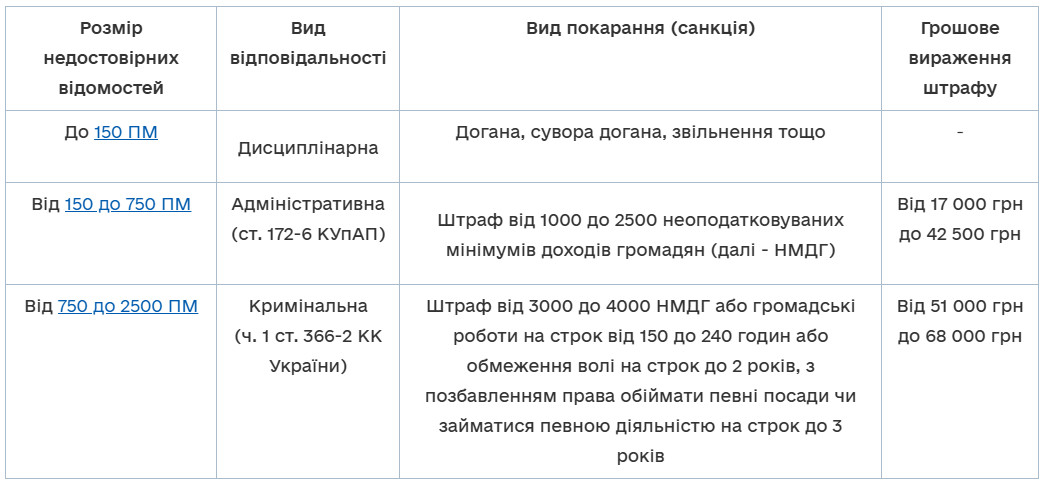 | Розмір недостовірних відомостей | Вид відповідальності | Вид покарання (санкція) | Грошове вираження штрафу |
|---|---|---|---|
| До 150 ПМ | Дисциплінарна | Догана, сувора догана, звільнення тощо | - |
| Від 150 до 750 ПМ | Адміністративна (ст. 172-6 КУпАП) | Штраф від 1000 до 2500 неоподатковуваних мінімумів доходів громадян (далі - НМДГ) | Від 17 000 грн до 42 500 грн |
| Від 750 до 2500 ПМ | Кримінальна (ч. 1 ст. 366-2 КК України) | Штраф від 3000 до 4000 НМДГ або громадські роботи на строк від 150 до 240 годин або обмеження волі на строк до 2 років, з позбавленням права обіймати певні посади чи займатися певною діяльністю на строк до 3 років | Від 51 000 грн до 68 000 грн |